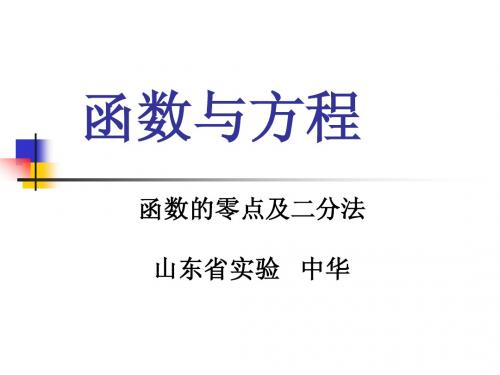 函数与方程

函数的零点及二分法

山东省实验　中华